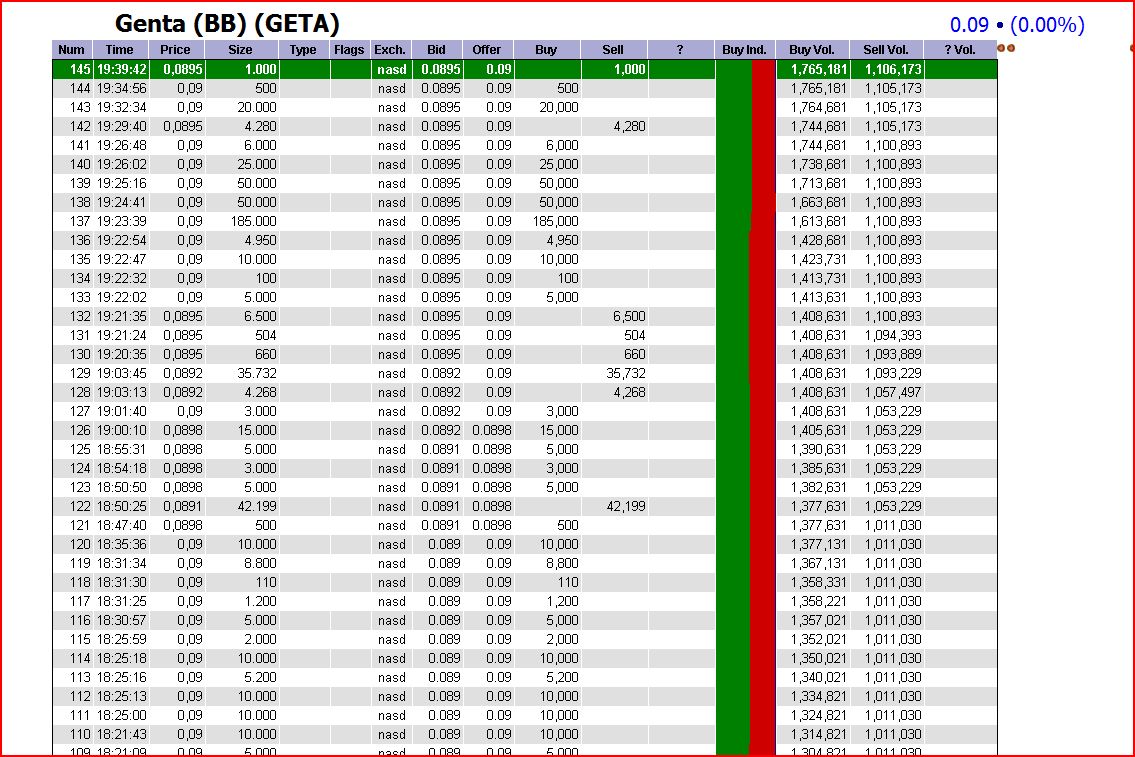 Genta (BB) (GETA)

0.09 • (0.00%)

| Num | Time | Price | Size | Type | Flags | Exch. | Bid | Offer | Buy | Sell | ? | Buy Ind. | Buy Vol. | Sell Vol. | ? Vol. |
|---|---|---|---|---|---|---|---|---|---|---|---|---|---|---|---|
| 145 | 19:39:42 | 0,0895 | 1.000 | | | nasd | 0.0895 | 0.09 | | 1,000 | | | 1,765,181 | 1,106,173 | |
| 144 | 19:34:56 | 0,09 | 500 | | | nasd | 0.0895 | 0.09 | 500 | | | | 1,765,181 | 1,105,173 | |
| 143 | 19:32:34 | 0,09 | 20.000 | | | nasd | 0.0895 | 0.09 | 20,000 | | | | 1,764,681 | 1,105,173 | |
| 142 | 19:29:40 | 0,0895 | 4.280 | | | nasd | 0.0895 | 0.09 | | 4,280 | | | 1,744,681 | 1,105,173 | |
| 141 | 19:26:48 | 0,09 | 6.000 | | | nasd | 0.0895 | 0.09 | 6,000 | | | | 1,744,681 | 1,100,893 | |
| 140 | 19:26:02 | 0,09 | 25.000 | | | nasd | 0.0895 | 0.09 | 25,000 | | | | 1,738,681 | 1,100,893 | |
| 139 | 19:25:16 | 0,09 | 50.000 | | | nasd | 0.0895 | 0.09 | 50,000 | | | | 1,713,681 | 1,100,893 | |
| 138 | 19:24:41 | 0,09 | 50.000 | | | nasd | 0.0895 | 0.09 | 50,000 | | | | 1,663,681 | 1,100,893 | |
| 137 | 19:23:39 | 0,09 | 185.000 | | | nasd | 0.0895 | 0.09 | 185,000 | | | | 1,613,681 | 1,100,893 | |
| 136 | 19:22:54 | 0,09 | 4.950 | | | nasd | 0.0895 | 0.09 | 4,950 | | | | 1,428,681 | 1,100,893 | |
| 135 | 19:22:47 | 0,09 | 10.000 | | | nasd | 0.0895 | 0.09 | 10,000 | | | | 1,423,731 | 1,100,893 | |
| 134 | 19:22:32 | 0,09 | 100 | | | nasd | 0.0895 | 0.09 | 100 | | | | 1,413,731 | 1,100,893 | |
| 133 | 19:22:02 | 0,09 | 5.000 | | | nasd | 0.0895 | 0.09 | 5,000 | | | | 1,413,631 | 1,100,893 | |
| 132 | 19:21:35 | 0,0895 | 6.500 | | | nasd | 0.0895 | 0.09 | | 6,500 | | | 1,408,631 | 1,100,893 | |
| 131 | 19:21:24 | 0,0895 | 504 | | | nasd | 0.0895 | 0.09 | | 504 | | | 1,408,631 | 1,094,393 | |
| 130 | 19:20:35 | 0,0895 | 660 | | | nasd | 0.0895 | 0.09 | | 660 | | | 1,408,631 | 1,093,889 | |
| 129 | 19:03:45 | 0,0892 | 35.732 | | | nasd | 0.0892 | 0.09 | | 35,732 | | | 1,408,631 | 1,093,229 | |
| 128 | 19:03:13 | 0,0892 | 4.268 | | | nasd | 0.0892 | 0.09 | | 4,268 | | | 1,408,631 | 1,057,497 | |
| 127 | 19:01:40 | 0,09 | 3.000 | | | nasd | 0.0892 | 0.09 | 3,000 | | | | 1,408,631 | 1,053,229 | |
| 126 | 19:00:10 | 0,0898 | 15.000 | | | nasd | 0.0892 | 0.0898 | 15,000 | | | | 1,405,631 | 1,053,229 | |
| 125 | 18:55:31 | 0,0898 | 5.000 | | | nasd | 0.0891 | 0.0898 | 5,000 | | | | 1,390,631 | 1,053,229 | |
| 124 | 18:54:18 | 0,0898 | 3.000 | | | nasd | 0.0891 | 0.0898 | 3,000 | | | | 1,385,631 | 1,053,229 | |
| 123 | 18:50:50 | 0,0898 | 5.000 | | | nasd | 0.0891 | 0.0898 | 5,000 | | | | 1,382,631 | 1,053,229 | |
| 122 | 18:50:25 | 0,0891 | 42.199 | | | nasd | 0.0891 | 0.0898 | | 42,199 | | | 1,377,631 | 1,053,229 | |
| 121 | 18:47:40 | 0,0898 | 500 | | | nasd | 0.0891 | 0.0898 | 500 | | | | 1,377,631 | 1,011,030 | |
| 120 | 18:35:36 | 0,09 | 10.000 | | | nasd | 0.089 | 0.09 | 10,000 | | | | 1,377,131 | 1,011,030 | |
| 119 | 18:31:34 | 0,09 | 8.800 | | | nasd | 0.089 | 0.09 | 8,800 | | | | 1,367,131 | 1,011,030 | |
| 118 | 18:31:30 | 0,09 | 110 | | | nasd | 0.089 | 0.09 | 110 | | | | 1,358,331 | 1,011,030 | |
| 117 | 18:31:25 | 0,09 | 1.200 | | | nasd | 0.089 | 0.09 | 1,200 | | | | 1,358,221 | 1,011,030 | |
| 116 | 18:30:57 | 0,09 | 5.000 | | | nasd | 0.089 | 0.09 | 5,000 | | | | 1,357,021 | 1,011,030 | |
| 115 | 18:25:59 | 0,09 | 2.000 | | | nasd | 0.089 | 0.09 | 2,000 | | | | 1,352,021 | 1,011,030 | |
| 114 | 18:25:18 | 0,09 | 10.000 | | | nasd | 0.089 | 0.09 | 10,000 | | | | 1,350,021 | 1,011,030 | |
| 113 | 18:25:16 | 0,09 | 5.200 | | | nasd | 0.089 | 0.09 | 5,200 | | | | 1,340,021 | 1,011,030 | |
| 112 | 18:25:13 | 0,09 | 10.000 | | | nasd | 0.089 | 0.09 | 10,000 | | | | 1,334,821 | 1,011,030 | |
| 111 | 18:25:00 | 0,09 | 10.000 | | | nasd | 0.089 | 0.09 | 10,000 | | | | 1,324,821 | 1,011,030 | |
| 110 | 18:21:43 | 0,09 | 10.000 | | | nasd | 0.089 | 0.09 | 10,000 | | | | 1,314,821 | 1,011,030 | |
| 109 | 18:21:09 | 0,09 | 5.000 | | | nasd | 0.089 | 0.09 | 5,000 | | | | 1,304,821 | 1,011,030 | |